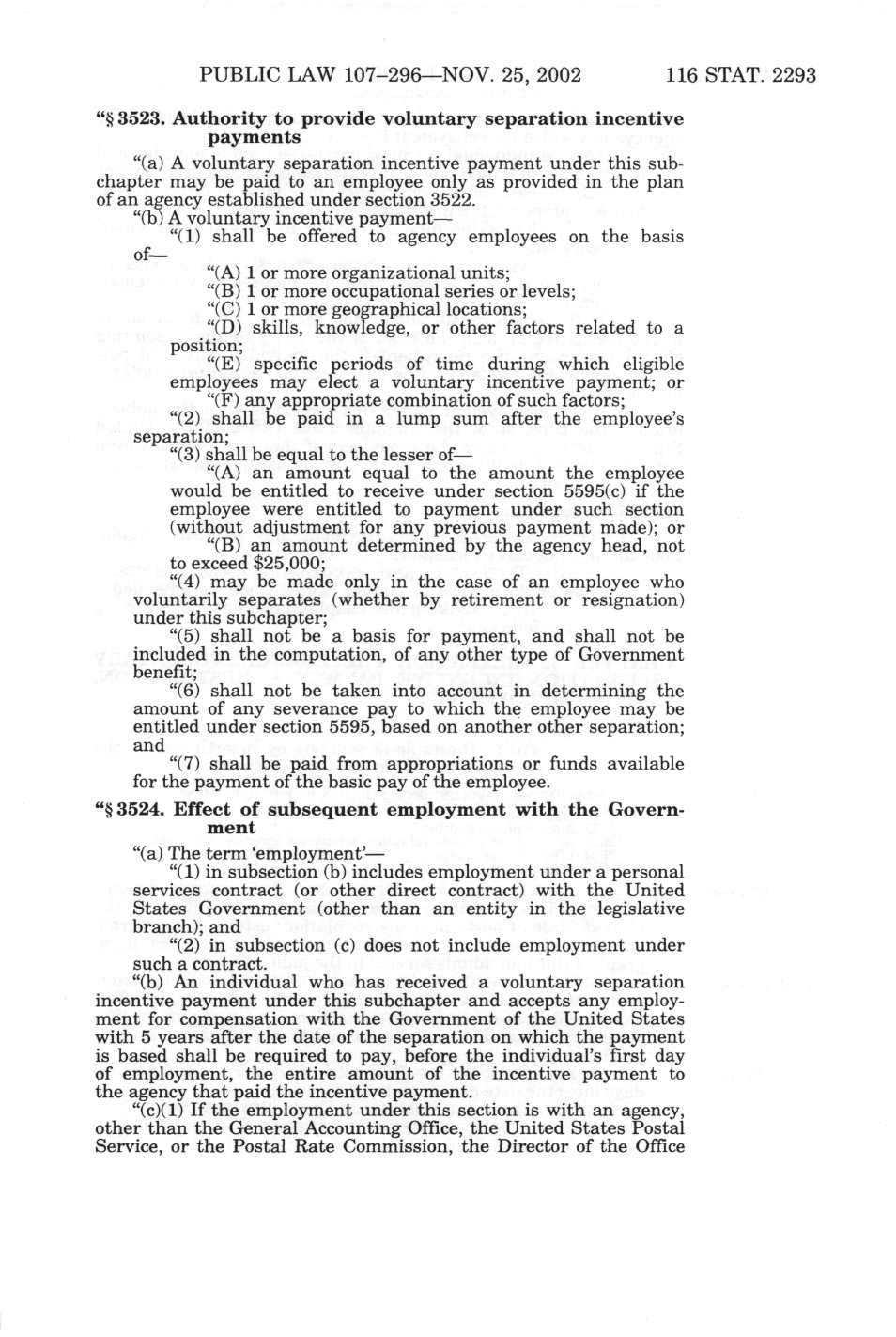 PUBLIC LAW 107–296—NOV. 25, 2002 116 STAT. 2293

"§ 3523. Authority to provide voluntary separation incentive payments

"(a) A voluntary separation incentive payment under this subchapter may be paid to an employee only as provided in the plan of an agency established under section 3522.

"(b) A voluntary incentive payment—

"(1) shall be offered to agency employees on the basis of—

"(A) 1 or more organizational units;

"(B) 1 or more occupational series or levels;

"(C) 1 or more geographical locations;

"(D) skills, knowledge, or other factors related to a position;

"(E) specific periods of time during which eligible employees may elect a voluntary incentive payment; or

"(F) any appropriate combination of such factors;

"(2) shall be paid in a lump sum after the employee's separation;

"(3) shall be equal to the lesser of—

"(A) an amount equal to the amount the employee would be entitled to receive under section 5595(c) if the employee were entitled to payment under such section (without adjustment for any previous payment made); or

"(B) an amount determined by the agency head, not to exceed $25,000;

"(4) may be made only in the case of an employee who voluntarily separates (whether by retirement or resignation) under this subchapter;

"(5) shall not be a basis for payment, and shall not be included in the computation, of any other type of Government benefit;

"(6) shall not be taken into account in determining the amount of any severance pay to which the employee may be entitled under section 5595, based on another other separation; and

"(7) shall be paid from appropriations or funds available for the payment of the basic pay of the employee.

"§ 3524. Effect of subsequent employment with the Government

"(a) The term 'employment'—

"(1) in subsection (b) includes employment under a personal services contract (or other direct contract) with the United States Government (other than an entity in the legislative branch); and

"(2) in subsection (c) does not include employment under such a contract.

"(b) An individual who has received a voluntary separation incentive payment under this subchapter and accepts any employment for compensation with the Government of the United States with 5 years after the date of the separation on which the payment is based shall be required to pay, before the individual's first day of employment, the entire amount of the incentive payment to the agency that paid the incentive payment.

"(c)(1) If the employment under this section is with an agency, other than the General Accounting Office, the United States Postal Service, or the Postal Rate Commission, the Director of the Office